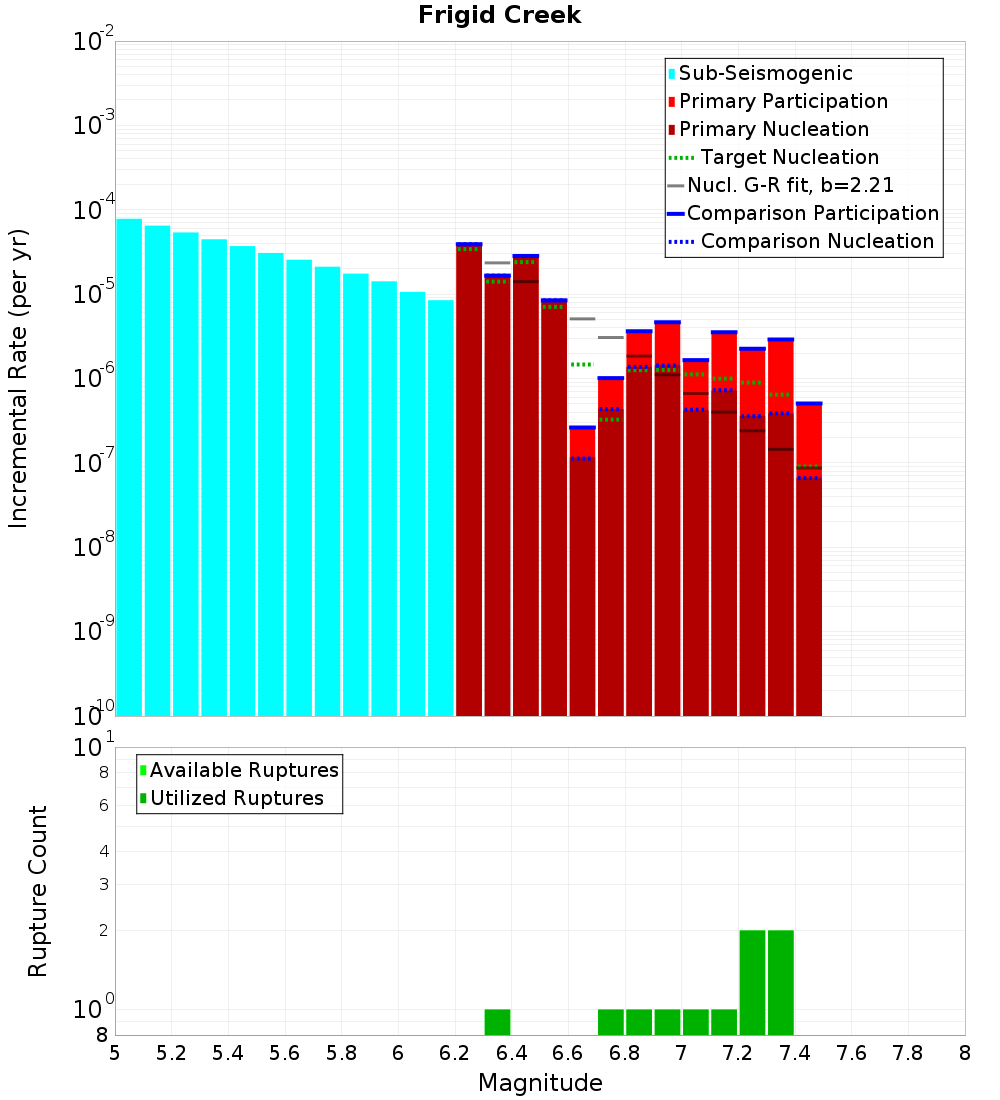 Frigid Creek

Incremental Rate (per yr)

$10^{-2}$
$10^{-3}$
$10^{-4}$
$10^{-5}$
$10^{-6}$
$10^{-7}$
$10^{-8}$
$10^{-9}$
$10^{-10}$

Sub-Seismogenic
Primary Participation
Primary Nucleation
Target Nucleation
Nucl. G-R fit, b=2.21
Comparison Participation
Comparison Nucleation

Rupture Count

$10^{1}$
8
6
4
3
2
$10^{0}$
8

Available Ruptures
Utilized Ruptures

5 5.2 5.4 5.6 5.8 6 6.2 6.4 6.6 6.8 7 7.2 7.4 7.6 7.8 8

Magnitude